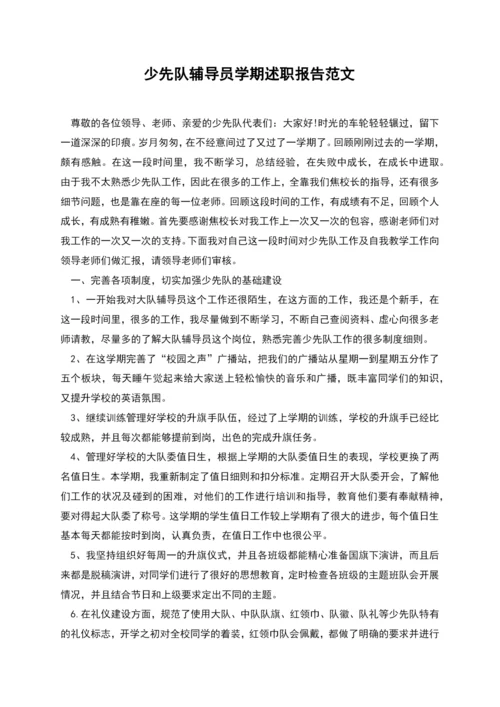 少先队辅导员学期述职报告范文

尊敬的各位领导、老师、亲爱的少先队代表们：大家好!时光的车轮轻轻辗过，留下一道深深的印痕。岁月匆匆，在不经意间过了又过了一学期了。回顾刚刚过去的一学期，颇有感触。在这一段时间里，我不断学习，总结经验，在失败中成长，在成长中进取。由于我不太熟悉少先队工作，因此在很多的工作上，全靠我们焦校长的指导，还有很多细节问题，也是靠在座的每一位老师。回顾这段时间的工作，有成绩有不足，回顾个人成长，有成熟有稚嫩。首先要感谢焦校长对我工作上一次又一次的包容，感谢老师们对我工作的一次又一次的支持。下面我对自己这一段时间对少先队工作及自我教学工作向领导老师们做汇报，请领导老师们审核。

一、完善各项制度，切实加强少先队的基础建设

1、一开始我对大队辅导员这个工作还很陌生，在这方面的工作，我还是个新手，在这一段时间里，很多的工作，我尽量做到不断学习，不断自己查阅资料、虚心向很多老师请教，尽量多的了解大队辅导员这个岗位，熟悉完善少先队工作的很多制度细则。

2、在这学期完善了“校园之声”广播站，把我们的广播站从星期一到星期五分作了五个板块，每天睡午觉起来给大家送上轻松愉快的音乐和广播，既丰富同学们的知识，又提升学校的英语氛围。

3、继续训练管理好学校的升旗手队伍，经过了上学期的训练，学校的升旗手已经比较成熟，并且每次都能够提前到岗，出色的完成升旗任务。

4、管理好学校的大队委值日生，根据上学期的大队委值日生的表现，学校更换了两名值日生。本学期，我重新制定了值日细则和扣分标准。定期召开大队委开会，了解他们工作的状况及碰到的困难，对他们的工作进行培训和指导，教育他们要有奉献精神，要对得起大队委了称号。这学期的学生值日工作较上学期有了很大的进步，每个值日生基本每天都能按时到岗，认真负责，在值日工作中也很公平。

5、我坚持组织好每周一的升旗仪式，并且各班级都能精心准备国旗下演讲，而且后来都是脱稿演讲，对同学们进行了很好的思想教育，定时检查各班级的主题班队会开展情况，并且结合节日和上级要求定出不同的主题。

6.在礼仪建设方面，规范了使用大队、中队队旗、红领巾、队徽、队礼等少先队特有的礼仪标志，开学之初对全校同学的着装，红领巾队会佩戴，都做了明确的要求并进行